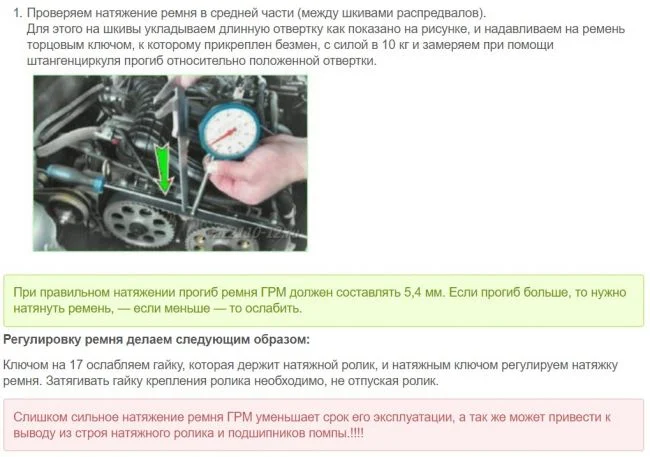 1. Проверяем натяжение ремня в средней части (между шкивами распредвалов).
Для этого на шкивы укладываем длинную отвертку как показано на рисунке, и надавливаем на ремень торцовым ключом, к которому прикреплен безмен, с силой в 10 кг и замеряем при помощи штангенциркуля прогиб относительно положенной отвертки.

При правильном натяжении прогиб ремня ГРМ должен составлять 5,4 мм. Если прогиб больше, то нужно натянуть ремень, — если меньше — то ослабить.

Регулировку ремня делаем следующим образом:

Ключом на 17 ослабляем гайку, которая держит натяжной ролик, и натяжным ключом регулируем натяжку ремня. Затягивать гайку крепления ролика необходимо, не отпуская ролик.

Слишком сильное натяжение ремня ГРМ уменьшает срок его эксплуатации, а так же может привести к выводу из строя натяжного ролика и подшипников помпы.!!!!